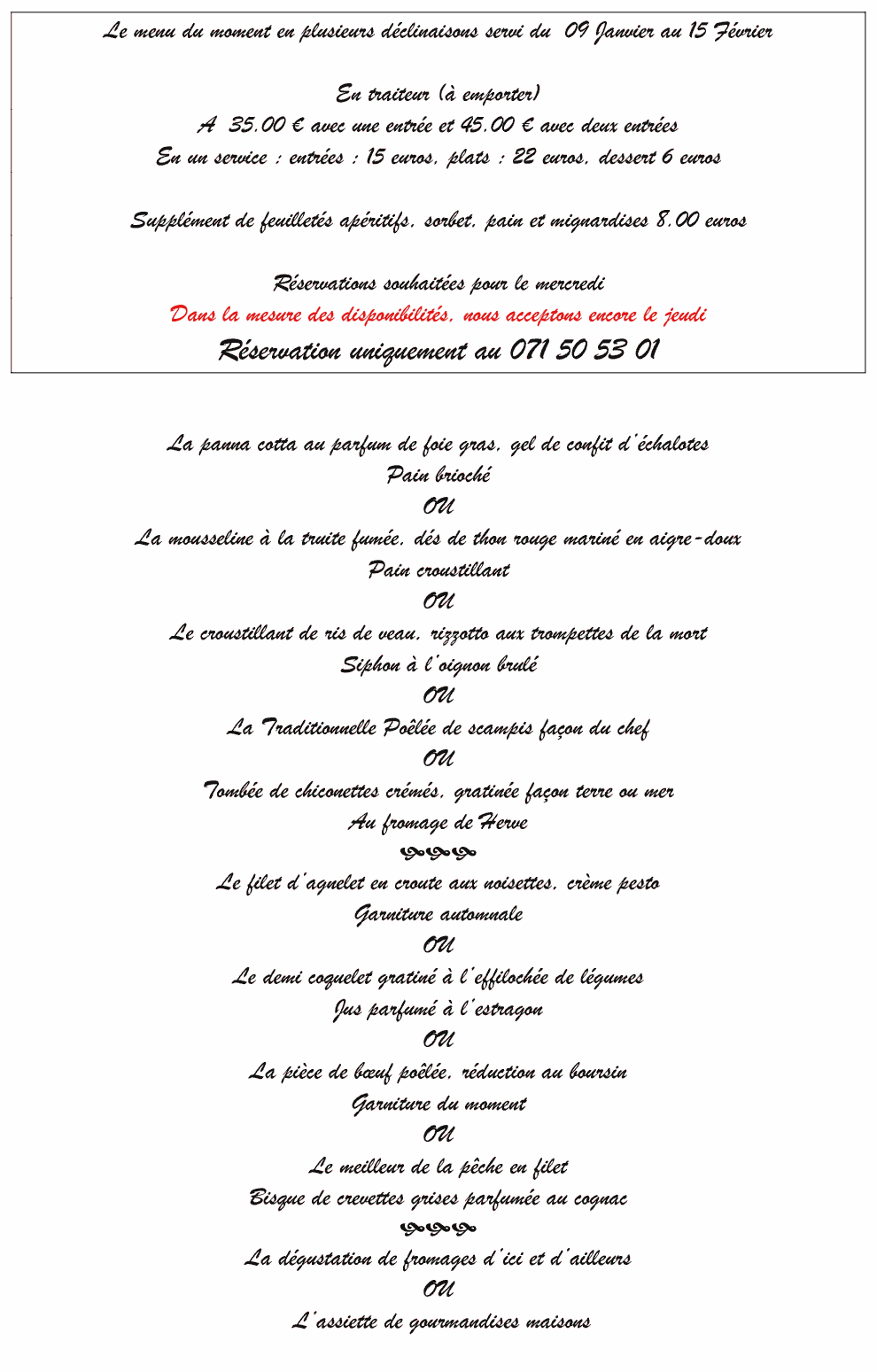 Le menu du moment en plusieurs déclinaisons servi du 09 Janvier au 15 Février

En traiteur (à emporter)
A 35.00 € avec une entrée et 45.00 € avec deux entrées
En un service : entrées : 15 euros, plats : 22 euros, dessert 6 euros

Supplément de feuilletés apéritifs, sorbet, pain et mignardises 8.00 euros

Réservations souhaitées pour le mercredi
Dans la mesure des disponibilités, nous acceptons encore le jeudi
Réservation uniquement au 071 50 53 01

La panna cotta au parfum de foie gras, gel de confit d'échalotes
Pain brioché
OU
La mousseline à la truite fumée, dés de thon rouge mariné en aigre-doux
Pain croustillant
OU
Le croustillant de ris de veau, rizzotto aux trompettes de la mort
Siphon à l'oignon brulé
OU
La Traditionnelle Poêlée de scampis façon du chef
OU
Tombée de chiconettes crémés, gratinée façon terre ou mer
Au fromage de Herve

Le filet d'agnelet en croute aux noisettes, crème pesto
Garniture automnale
OU
Le demi coquelet gratiné à l'effilochée de légumes
Jus parfumé à l'estragon
OU
La pièce de bœuf poêlée, réduction au boursin
Garniture du moment
OU
Le meilleur de la pêche en filet
Bisque de crevettes grises parfumée au cognac

La dégustation de fromages d'ici et d'ailleurs
OU
L'assiette de gourmandises maisons